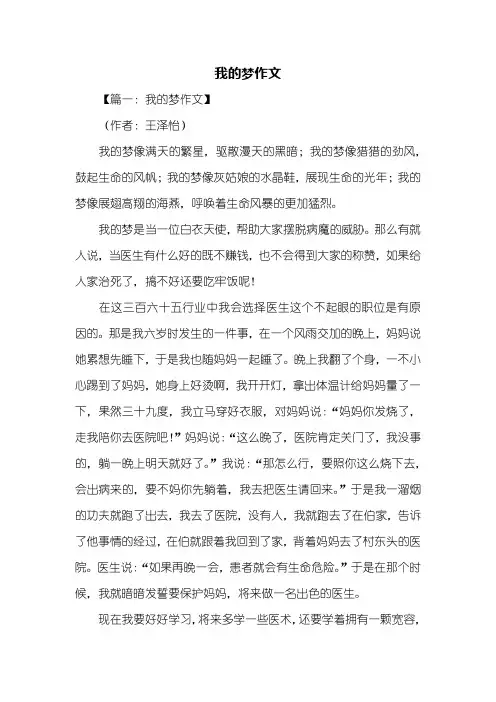 我的梦作文

【篇一：我的梦作文】

（作者：王泽怡）

我的梦像满天的繁星，驱散漫天的黑暗；我的梦像猎猎的劲风，鼓起生命的风帆；我的梦像灰姑娘的水晶鞋，展现生命的光年；我的梦像展翅高翔的海燕，呼唤着生命风暴的更加猛烈。

我的梦是当一位白衣天使，帮助大家摆脱病魔的威胁。那么有就人说，当医生有什么好的既不赚钱，也不会得到大家的称赞，如果给人家治死了，搞不好还要吃牢饭呢！

在这三百六十五行业中我会选择医生这个不起眼的职位是有原因的。那是我六岁时发生的一件事，在一个风雨交加的晚上，妈妈说她累想先睡下，于是我也随妈妈一起睡了。晚上我翻了个身，一不小心踢到了妈妈，她身上好烫啊，我开开灯，拿出体温计给妈妈量了一下，果然三十九度，我立马穿好衣服，对妈妈说：“妈妈你发烧了，走我陪你去医院吧！”妈妈说：“这么晚了，医院肯定关门了，我没事的，躺一晚上明天就好了。”我说：“那怎么行，要照你这么烧下去，会出病来的，要不妈你先躺着，我去把医生请回来。”于是我一溜烟的功夫就跑了出去，我去了医院，没有人，我就跑去了在伯家，告诉了他事情的经过，在伯就跟着我回到了家，背着妈妈去了村东头的医院。医生说：“如果再晚一会，患者就会有生命危险。”于是在那个时候，我就暗暗发誓要保护妈妈，将来做一名出色的医生。

现在我要好好学习，将来多学一些医术，还要学着拥有一颗宽容，